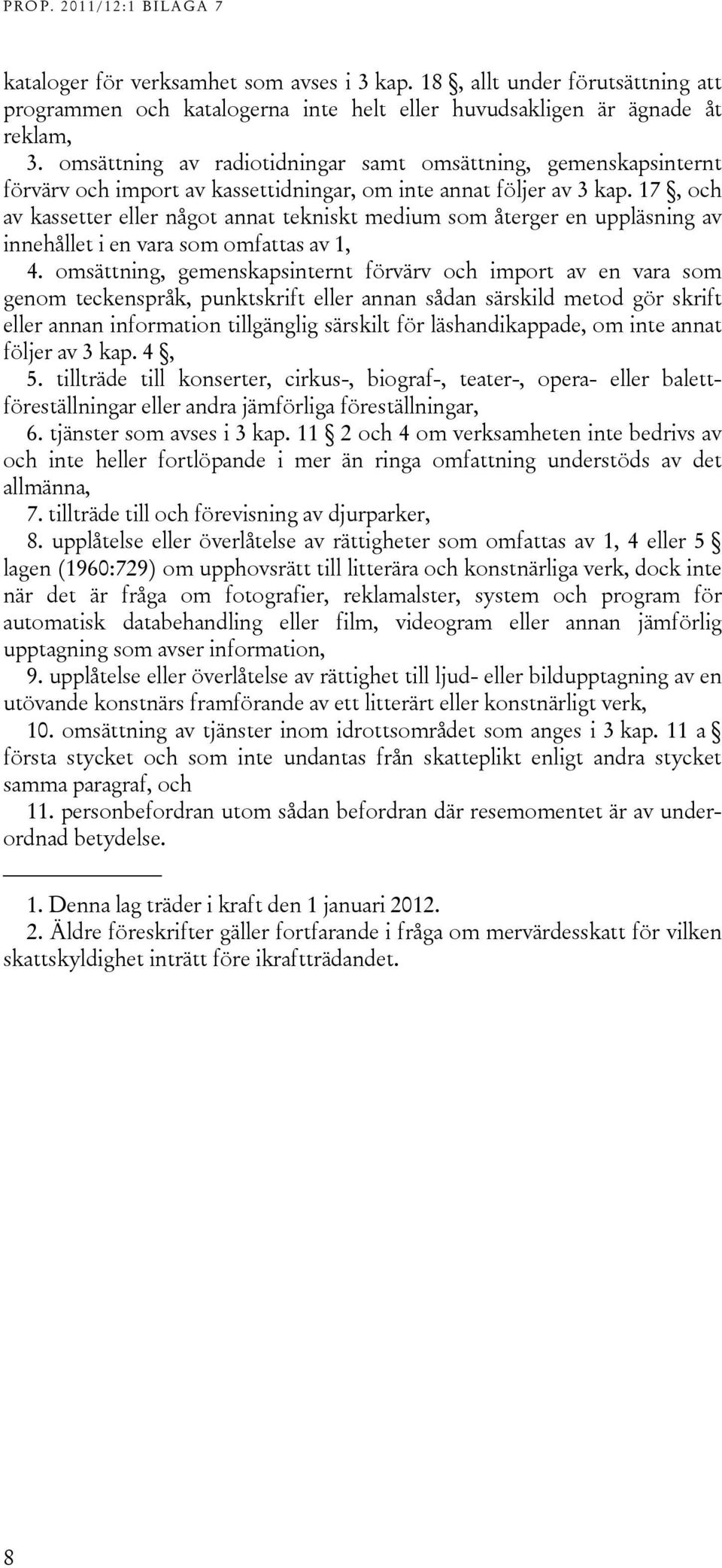 PROP. 2011/12:1 BILAGA 7

kataloger för verksamhet som avses i 3 kap. 18 §, allt under förutsättning att programmen och katalogerna inte helt eller huvudsakligen är ägnade åt reklam,

3. omsättning av radiotidningar samt omsättning, gemenskapsinternt förvärv och import av kassettidningar, om inte annat följer av 3 kap. 17 §, och av kassetter eller något annat tekniskt medium som återger en uppläsning av innehållet i en vara som omfattas av 1,

4. omsättning, gemenskapsinternt förvärv och import av en vara som genom teckenspråk, punktskrift eller annan sådan särskild metod gör skrift eller annan information tillgänglig särskilt för läshandikappade, om inte annat följer av 3 kap. 4 §,

5. tillträde till konserter, cirkus-, biograf-, teater-, opera- eller balettföreställningar eller andra jämförliga föreställningar,

6. tjänster som avses i 3 kap. 11 § 2 och 4 om verksamheten inte bedrivs av och inte heller fortlöpande i mer än ringa omfattning understöds av det allmänna,

7. tillträde till och förevisning av djurparker,

8. upplåtelse eller överlåtelse av rättigheter som omfattas av 1, 4 eller 5 § lagen (1960:729) om upphovsrätt till litterära och konstnärliga verk, dock inte när det är fråga om fotografier, reklamalster, system och program för automatisk databehandling eller film, videogram eller annan jämförlig upptagning som avser information,

9. upplåtelse eller överlåtelse av rättighet till ljud- eller bildupptagning av en utövande konstnärs framförande av ett litterärt eller konstnärligt verk,

10. omsättning av tjänster inom idrottsområdet som anges i 3 kap. 11 a § första stycket och som inte undantas från skatteplikt enligt andra stycket samma paragraf, och

11. personbefordran utom sådan befordran där resemomentet är av underordnad betydelse.

1. Denna lag träder i kraft den 1 januari 2012.
2. Äldre föreskrifter gäller fortfarande i fråga om mervärdesskatt för vilken skattskyldighet inträtt före ikraftträdandet.

8